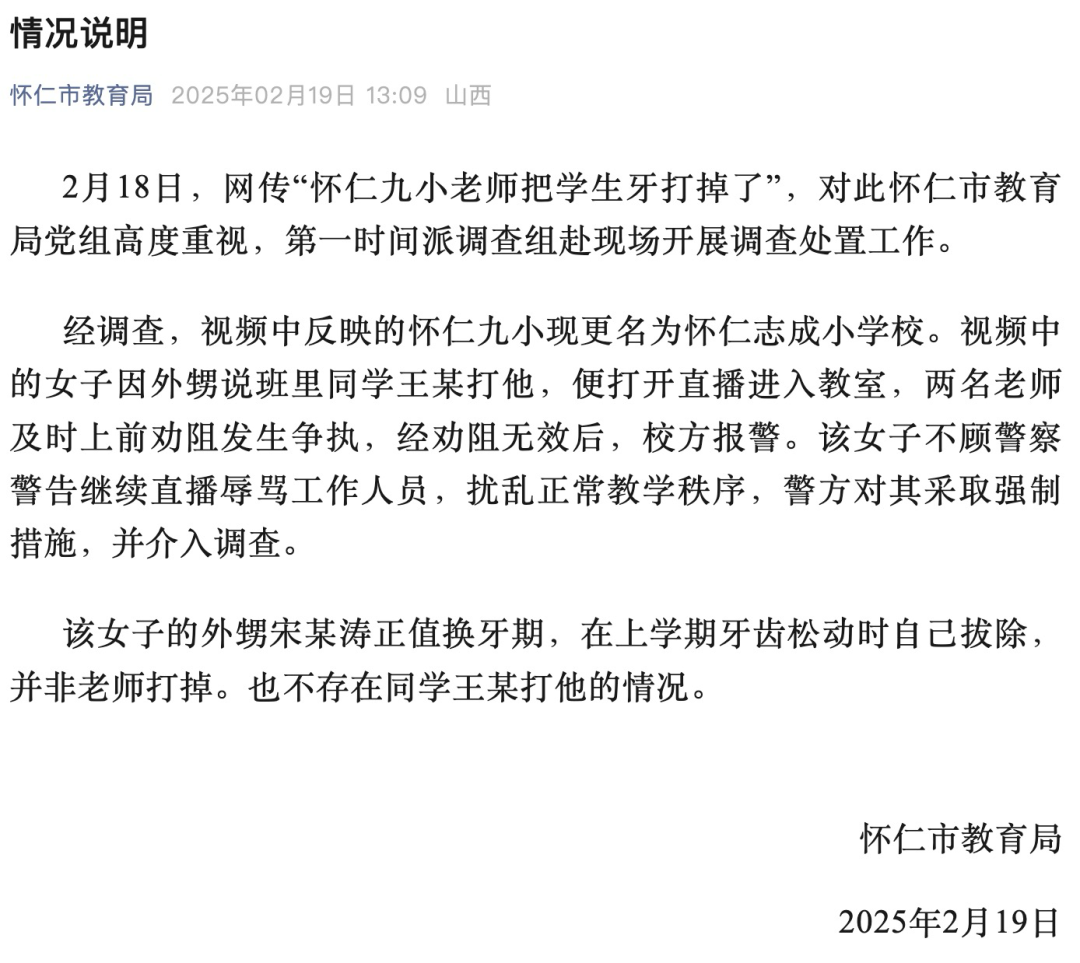 情况说明

怀仁市教育局 2025年02月19日 13:09 山西

2月18日，网传“怀仁九小老师把学生牙打掉了”，对此怀仁市教育局党组高度重视，第一时间派调查组赴现场开展调查处置工作。

经调查，视频中反映的怀仁九小现更名为怀仁志成小学校。视频中的女子因外甥说班里同学王某打他，便打开直播进入教室，两名老师及时上前劝阻发生争执，经劝阻无效后，校方报警。该女子不顾警察警告继续直播辱骂工作人员，扰乱正常教学秩序，警方对其采取强制措施，并介入调查。

该女子的外甥宋某涛正值换牙期，在上学期牙齿松动时自己拔除，并非老师打掉。也不存在同学王某打他的情况。

怀仁市教育局

2025年2月19日